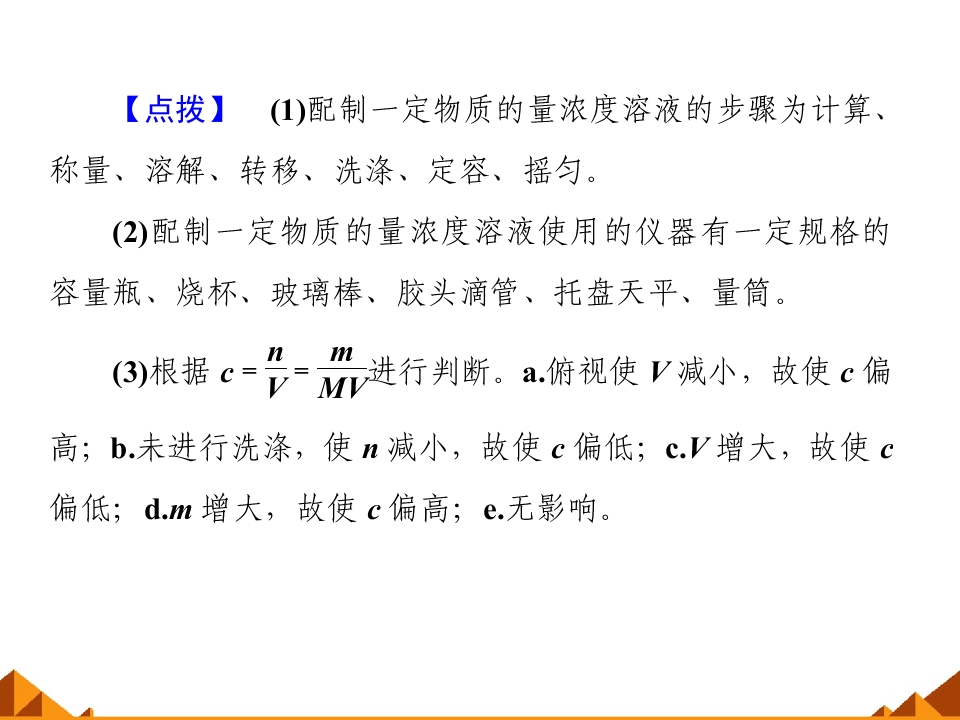 【点拨】 (1)配制一定物质的量浓度溶液的步骤为计算、称量、溶解、转移、洗涤、定容、摇匀。

(2)配制一定物质的量浓度溶液使用的仪器有一定规格的容量瓶、烧杯、玻璃棒、胶头滴管、托盘天平、量筒。

(3)根据 $c=\frac{n}{V}=\frac{m}{MV}$进行判断。a.俯视使 $V$ 减小，故使 $c$ 偏高；b.未进行洗涤，使 $n$ 减小，故使 $c$ 偏低；c.$V$ 增大，故使 $c$ 偏低；d.$m$ 增大，故使 $c$ 偏高；e.无影响。